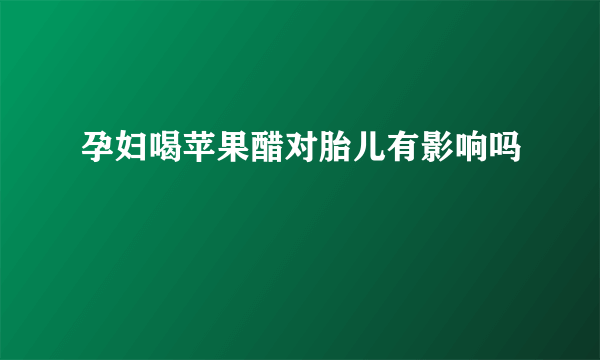 孕妇喝苹果醋对胎儿有影响吗